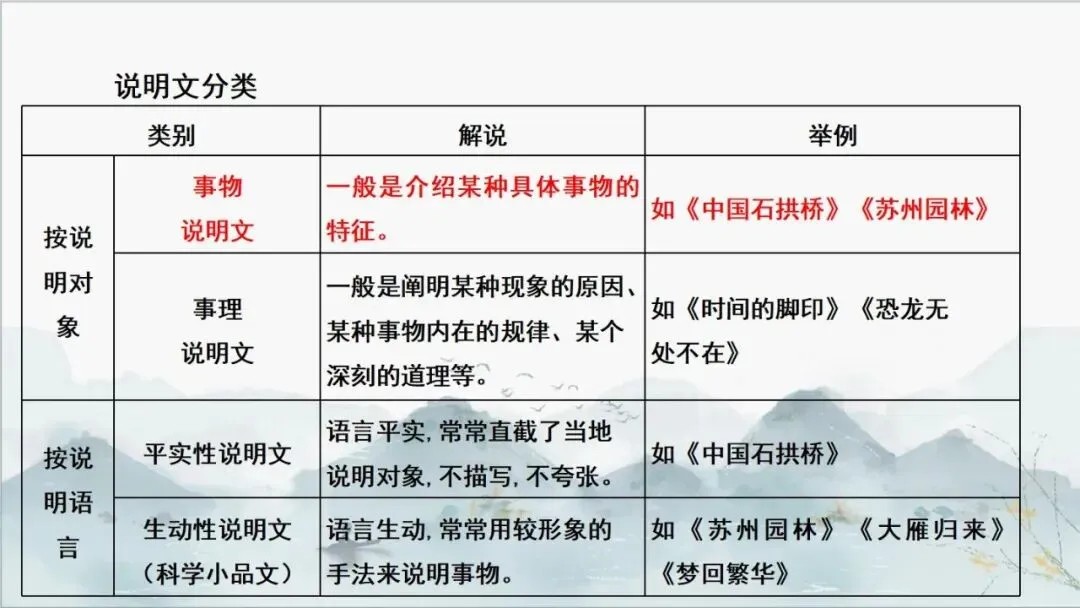 说明文分类

| 类别 | | 解说 | 举例 |
|---|---|---|---|
| 按说明对象 | 事物说明文 | 一般是介绍某种具体事物的特征。 | 如《中国石拱桥》《苏州园林》 |
| | 事理说明文 | 一般是阐明某种现象的原因、某种事物内在的规律、某个深刻的道理等。 | 如《时间的脚印》《恐龙无处不在》 |
| 按说明语言 | 平实性说明文 | 语言平实,常常直截了当地说明对象,不描写,不夸张。 | 如《中国石拱桥》 |
| | 生动性说明文(科学小品文) | 语言生动,常常用较形象的手法来说明事物。 | 如《苏州园林》《大雁归来》《梦回繁华》 |